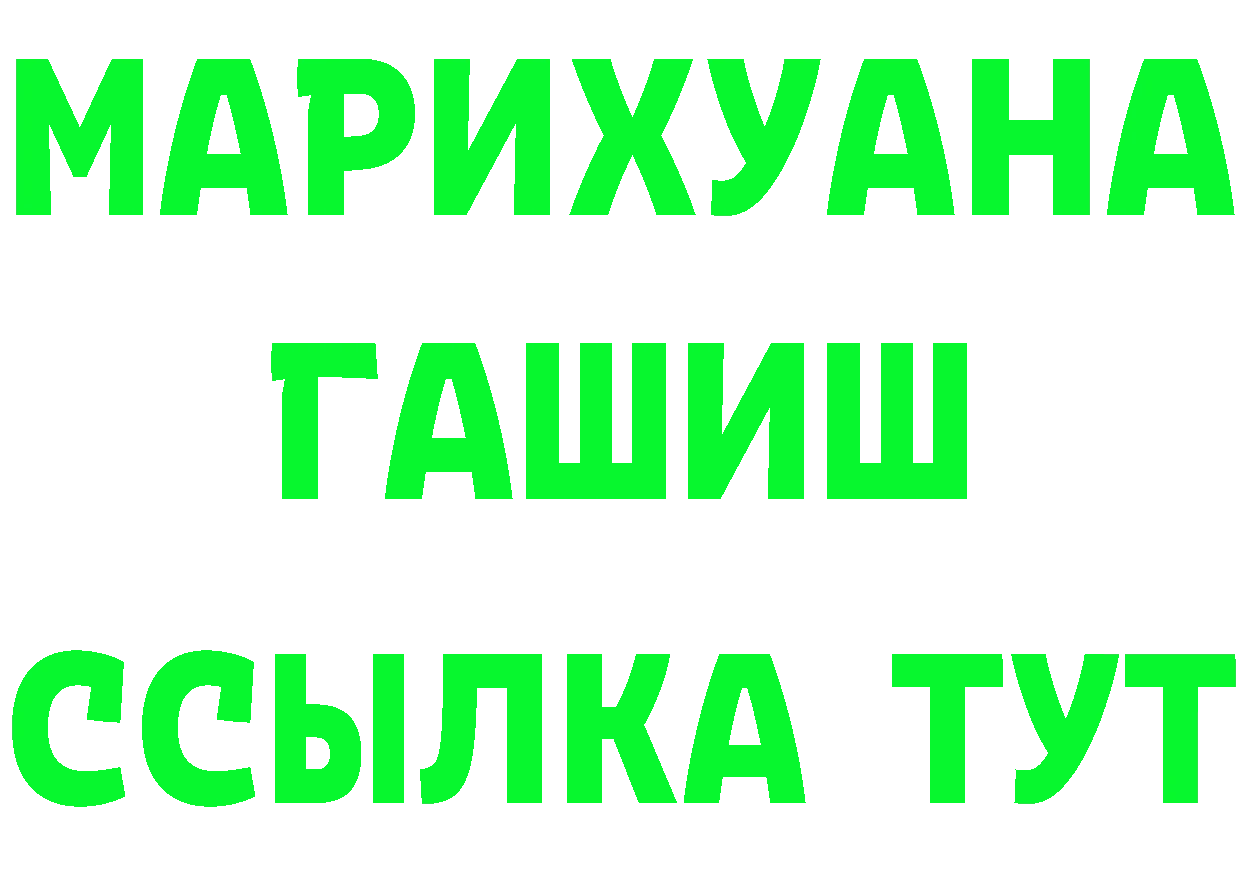 МАРИХУАНА
ГАШИШ
ССЫЛКА ТУТ